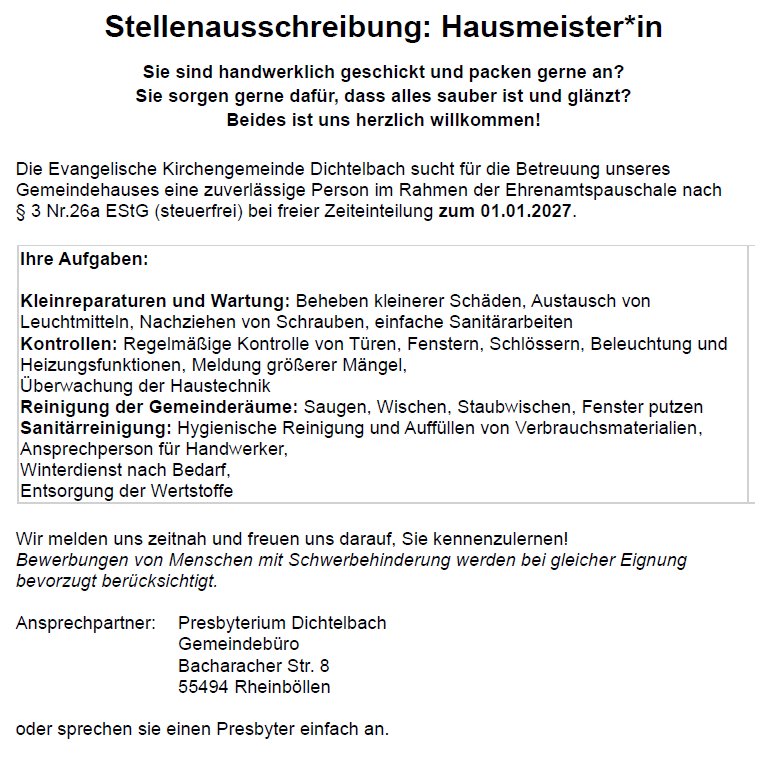 Stellenausschreibung: Hausmeister*in

Sie sind handwerklich geschickt und packen gerne an?
Sie sorgen gerne dafür, dass alles sauber ist und glänzt?
Beides ist uns herzlich willkommen!

Die Evangelische Kirchengemeinde Dichtelbach sucht für die Betreuung unseres Gemeindehauses eine zuverlässige Person im Rahmen der Ehrenamtspauschale nach § 3 Nr.26a EStG (steuerfrei) bei freier Zeiteinteilung zum 01.01.2027.

Ihre Aufgaben:

Kleinreparaturen und Wartung: Beheben kleinerer Schäden, Austausch von Leuchtmitteln, Nachziehen von Schrauben, einfache Sanitärarbeiten
Kontrollen: Regelmäßige Kontrolle von Türen, Fenstern, Schlössern, Beleuchtung und Heizungsfunktionen, Meldung größerer Mängel,
Überwachung der Haustechnik
Reinigung der Gemeinderäume: Saugen, Wischen, Staubwischen, Fenster putzen
Sanitärreinigung: Hygienische Reinigung und Auffüllen von Verbrauchsmaterialien,
Ansprechperson für Handwerker,
Winterdienst nach Bedarf,
Entsorgung der Wertstoffe

Wir melden uns zeitnah und freuen uns darauf, Sie kennenzulernen!
Bewerbungen von Menschen mit Schwerbehinderung werden bei gleicher Eignung bevorzugt berücksichtigt.

Ansprechpartner: Presbyterium Dichtelbach
Gemeindebüro
Bacharacher Str. 8
55494 Rheinböllen

oder sprechen sie einen Presbyter einfach an.